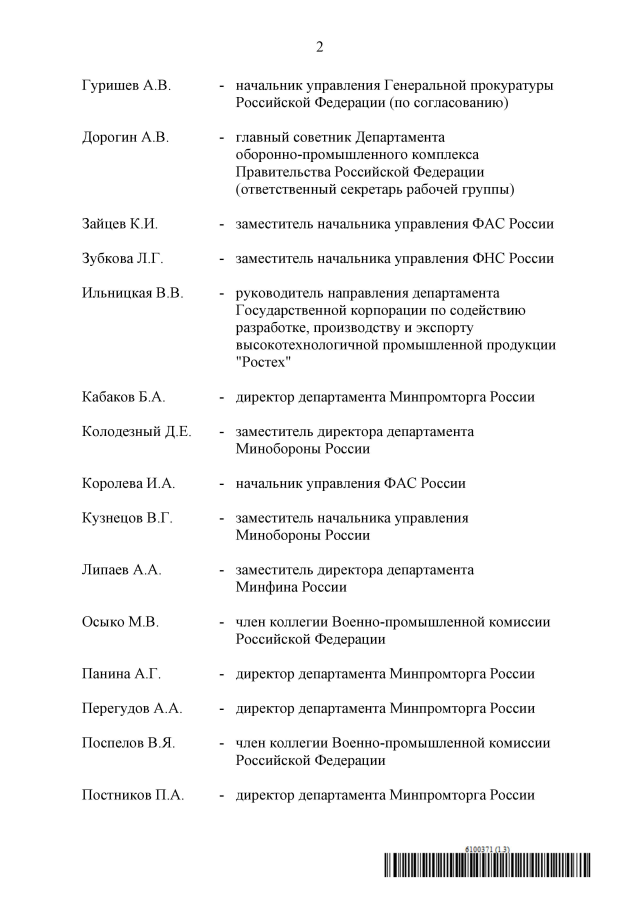 2

Гуришев А.В. - начальник управления Генеральной прокуратуры Российской Федерации (по согласованию)

Дорогин А.В. - главный советник Департамента оборонно-промышленного комплекса Правительства Российской Федерации (ответственный секретарь рабочей группы)

Зайцев К.И. - заместитель начальника управления ФАС России

Зубкова Л.Г. - заместитель начальника управления ФНС России

Ильницкая В.В. - руководитель направления департамента Государственной корпорации по содействию разработке, производству и экспорту высокотехнологичной промышленной продукции "Ростех"

Кабаков Б.А. - директор департамента Минпромторга России

Колодезный Д.Е. - заместитель директора департамента Минобороны России

Королева И.А. - начальник управления ФАС России

Кузнецов В.Г. - заместитель начальника управления Минобороны России

Липаев А.А. - заместитель директора департамента Минфина России

Осыко М.В. - член коллегии Военно-промышленной комиссии Российской Федерации

Панина А.Г. - директор департамента Минпромторга России

Перегудов А.А. - директор департамента Минпромторга России

Поспелов В.Я. - член коллегии Военно-промышленной комиссии Российской Федерации

Постников П.А. - директор департамента Минпромторга России

6100371 (1.3)